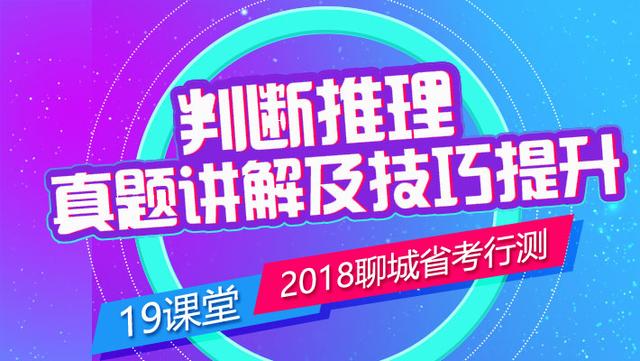 判断推理
真题讲解及技巧提升

2018聊城省考行测

19课堂